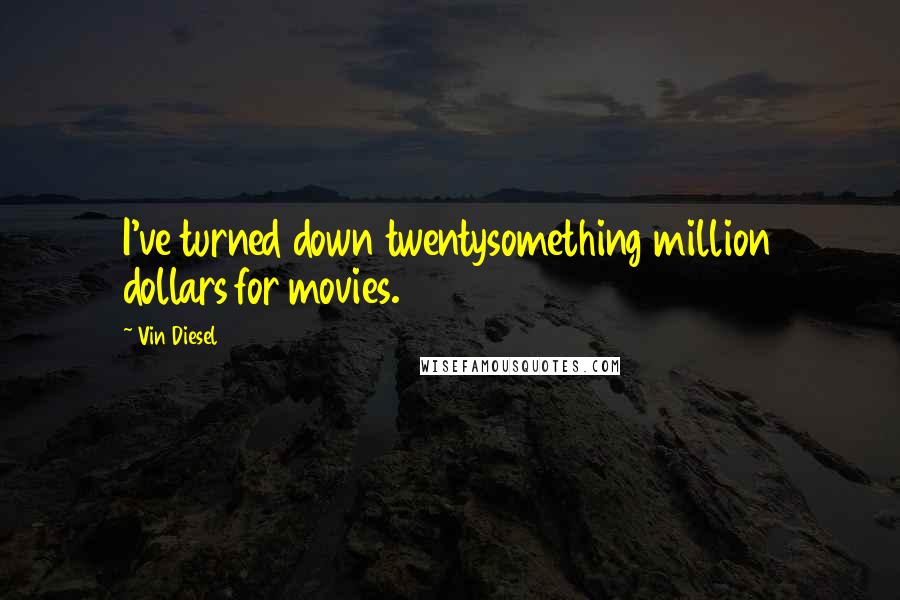 I've turned down twentysomething million dollars for movies.

~ Vin Diesel

WISEFAMOUSQUOTES.COM